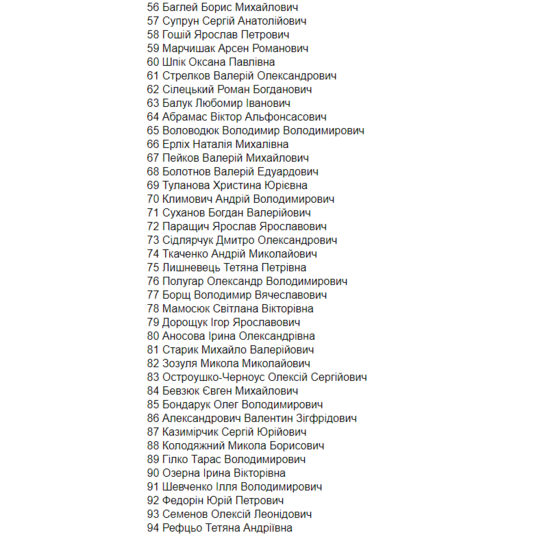 56 Баглей Борис Михайлович
57 Супрун Сергій Анатолійович
58 Гошій Ярослав Петрович
59 Марчишак Арсен Романович
60 Шпік Оксана Павлівна
61 Стрелков Валерій Олександрович
62 Сілецький Роман Богданович
63 Балук Любомир Іванович
64 Абрамас Віктор Альфонсасович
65 Воловодюк Володимир Володимирович
66 Ерліх Наталія Михалівна
67 Пейков Валерій Михайлович
68 Болотнов Валерій Едуардович
69 Туланова Христина Юрієвна
70 Климович Андрій Володимирович
71 Суханов Богдан Валерійович
72 Паращич Ярослав Ярославович
73 Сідлярчук Дмитро Олександрович
74 Ткаченко Андрій Миколайович
75 Лишневець Тетяна Петрівна
76 Полугар Олександр Володимирович
77 Борщ Володимир Вячеславович
78 Мамосюк Світлана Вікторівна
79 Дорощук Ігор Ярославович
80 Аносова Ірина Олександрівна
81 Старик Михайло Валерійович
82 Зозуля Микола Миколайович
83 Остроушко-Черноус Олексій Сергійович
84 Бевзюк Євген Михайлович
85 Бондарук Олег Володимирович
86 Александрович Валентин Зігфрідович
87 Казимірчик Сергій Юрійович
88 Колодяжний Микола Борисович
89 Гілко Тарас Володимирович
90 Озерна Ірина Вікторівна
91 Шевченко Ілля Володимирович
92 Федорін Юрій Петрович
93 Семенов Олексій Леонідович
94 Рефцьо Тетяна Андріївна